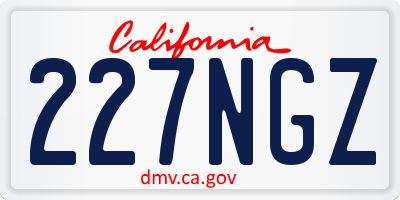 California

227NGZ

dmv.ca.gov